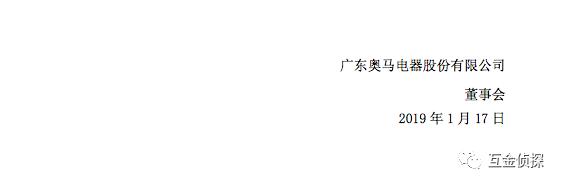 广东奥马电器股份有限公司

董事会

2019 年 1 月 17 日

互金侦探